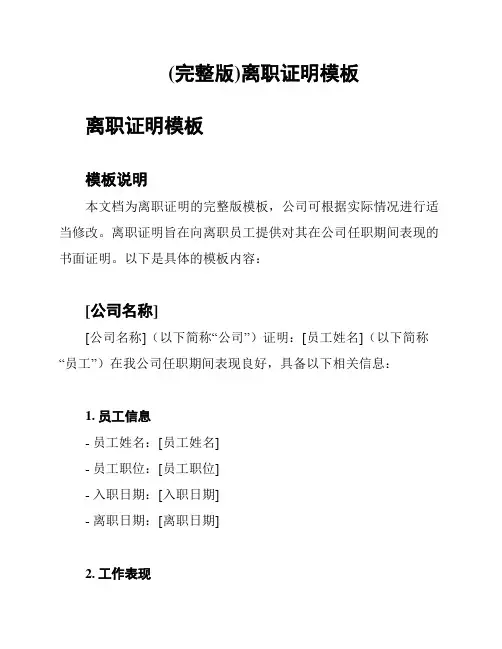 (完整版)离职证明模板

离职证明模板

模板说明

本文档为离职证明的完整版模板，公司可根据实际情况进行适当修改。离职证明旨在向离职员工提供对其在公司任职期间表现的书面证明。以下是具体的模板内容：

[公司名称]

[公司名称]（以下简称“公司”）证明：[员工姓名]（以下简称“员工”）在我公司任职期间表现良好，具备以下相关信息：

1. 员工信息

- 员工姓名：[员工姓名]
- 员工职位：[员工职位]
- 入职日期：[入职日期]
- 离职日期：[离职日期]

2. 工作表现